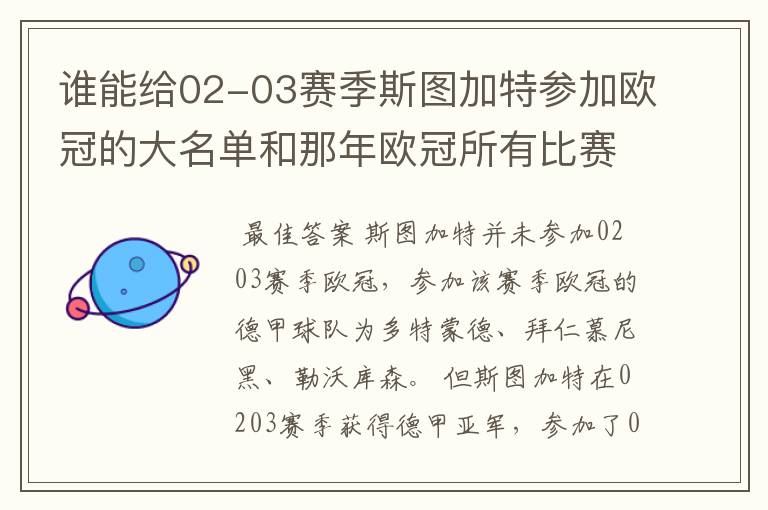 谁能给02-03赛季斯图加特参加欧冠的大名单和那年欧冠所有比赛

最佳答案 斯图加特并未参加0203赛季欧冠，参加该赛季欧冠的德甲球队为多特蒙德、拜仁慕尼黑、勒沃库森。但斯图加特在0203赛季获得德甲亚军，参加了0